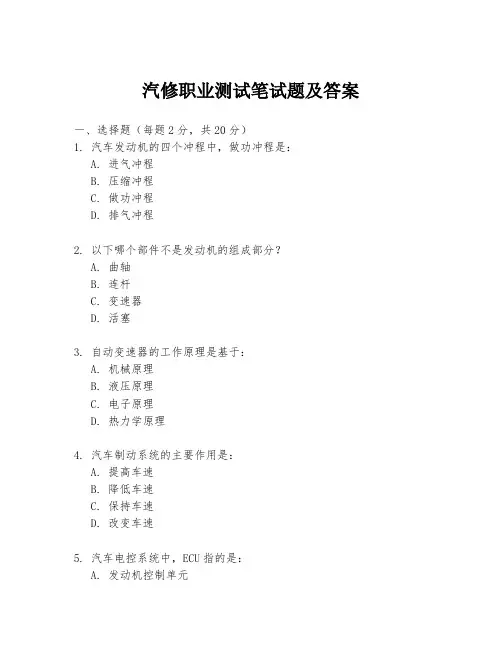 汽修职业测试笔试题及答案

一、选择题（每题 2 分，共 20 分）

1. 汽车发动机的四个冲程中，做功冲程是：
A. 进气冲程
B. 压缩冲程
C. 做功冲程
D. 排气冲程

2. 以下哪个部件不是发动机的组成部分？
A. 曲轴
B. 连杆
C. 变速器
D. 活塞

3. 自动变速器的工作原理是基于：
A. 机械原理
B. 液压原理
C. 电子原理
D. 热力学原理

4. 汽车制动系统的主要作用是：
A. 提高车速
B. 降低车速
C. 保持车速
D. 改变车速

5. 汽车电控系统中，ECU 指的是：
A. 发动机控制单元